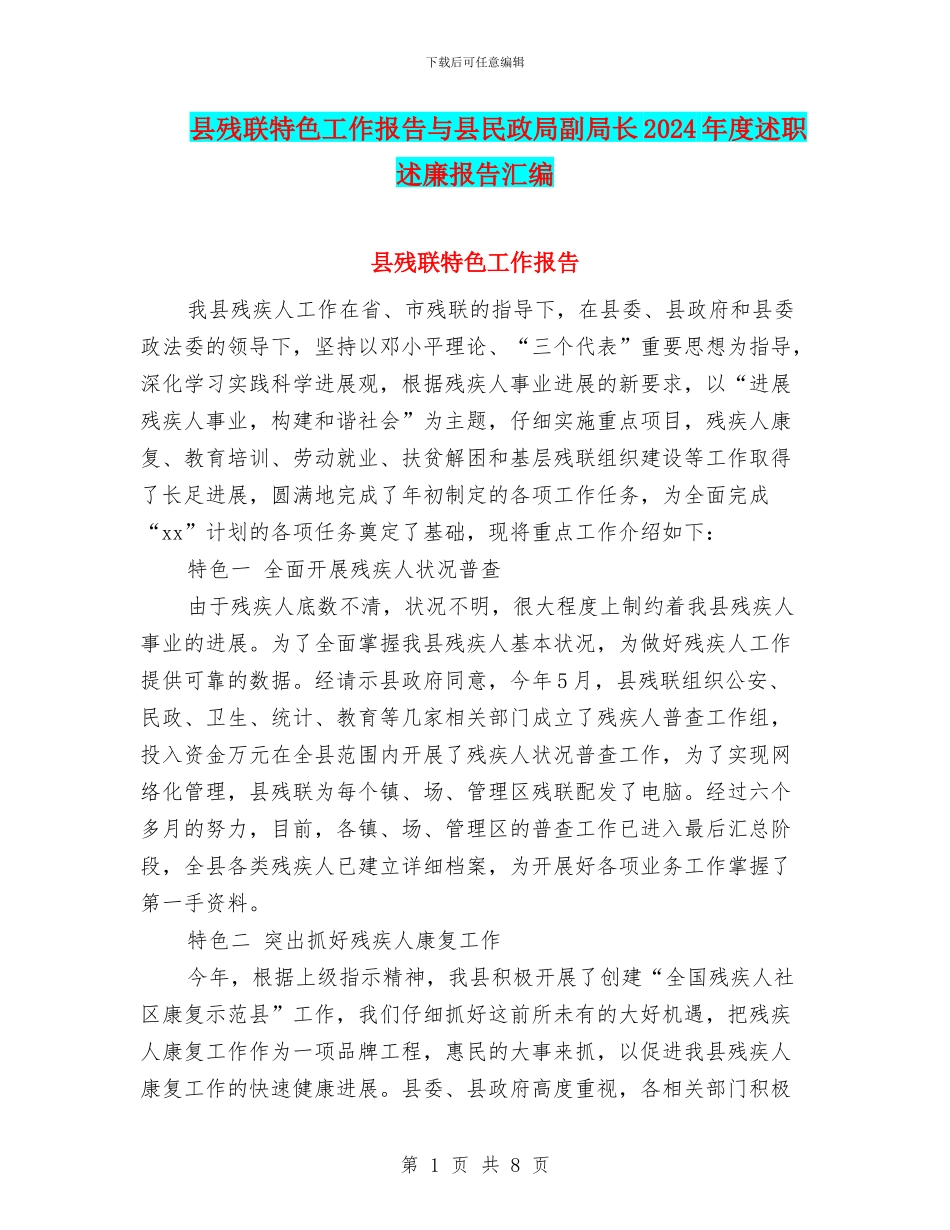 下载后可任意编辑

县残联特色工作报告与县民政局副局长2024年度述职述廉报告汇编

县残联特色工作报告

我县残疾人工作在省、市残联的指导下，在县委、县政府和县委政法委的领导下，坚持以邓小平理论、“三个代表”重要思想为指导，深化学习实践科学进展观，根据残疾人事业进展的新要求，以“进展残疾人事业，构建和谐社会”为主题，仔细实施重点项目，残疾人康复、教育培训、劳动就业、扶贫解困和基层残联组织建设等工作取得了长足进展，圆满地完成了年初制定的各项工作任务，为全面完成“xx”计划的各项任务奠定了基础，现将重点工作介绍如下：

特色一 全面开展残疾人状况普查

由于残疾人底数不清，状况不明，很大程度上制约着我县残疾人事业的进展。为了全面掌握我县残疾人基本状况，为做好残疾人工作提供可靠的数据。经请示县政府同意，今年5月，县残联组织公安、民政、卫生、统计、教育等几家相关部门成立了残疾人普查工作组，投入资金万元在全县范围内开展了残疾人状况普查工作，为了实现网络化管理，县残联为每个镇、场、管理区残联配发了电脑。经过六个多月的努力，目前，各镇、场、管理区的普查工作已进入最后汇总阶段，全县各类残疾人已建立详细档案，为开展好各项业务工作掌握了第一手资料。

特色二 突出抓好残疾人康复工作

今年，根据上级指示精神，我县积极开展了创建“全国残疾人社区康复示范县”工作，我们仔细抓好这前所未有的大好机遇，把残疾人康复工作作为一项品牌工程，惠民的大事来抓，以促进我县残疾人康复工作的快速健康进展。县委、县政府高度重视，各相关部门积极

第 1 页 共 8 页